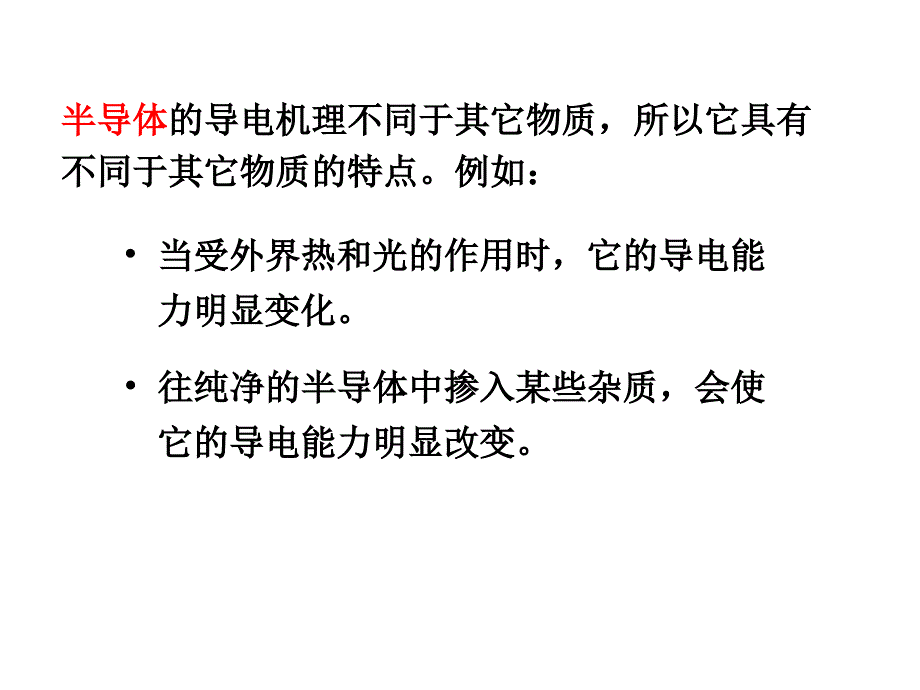 半导体的导电机理不同于其它物质，所以它具有不同于其它物质的特点。例如：

• 当受外界热和光的作用时，它的导电能力明显变化。

• 往纯净的半导体中掺入某些杂质，会使它的导电能力明显改变。